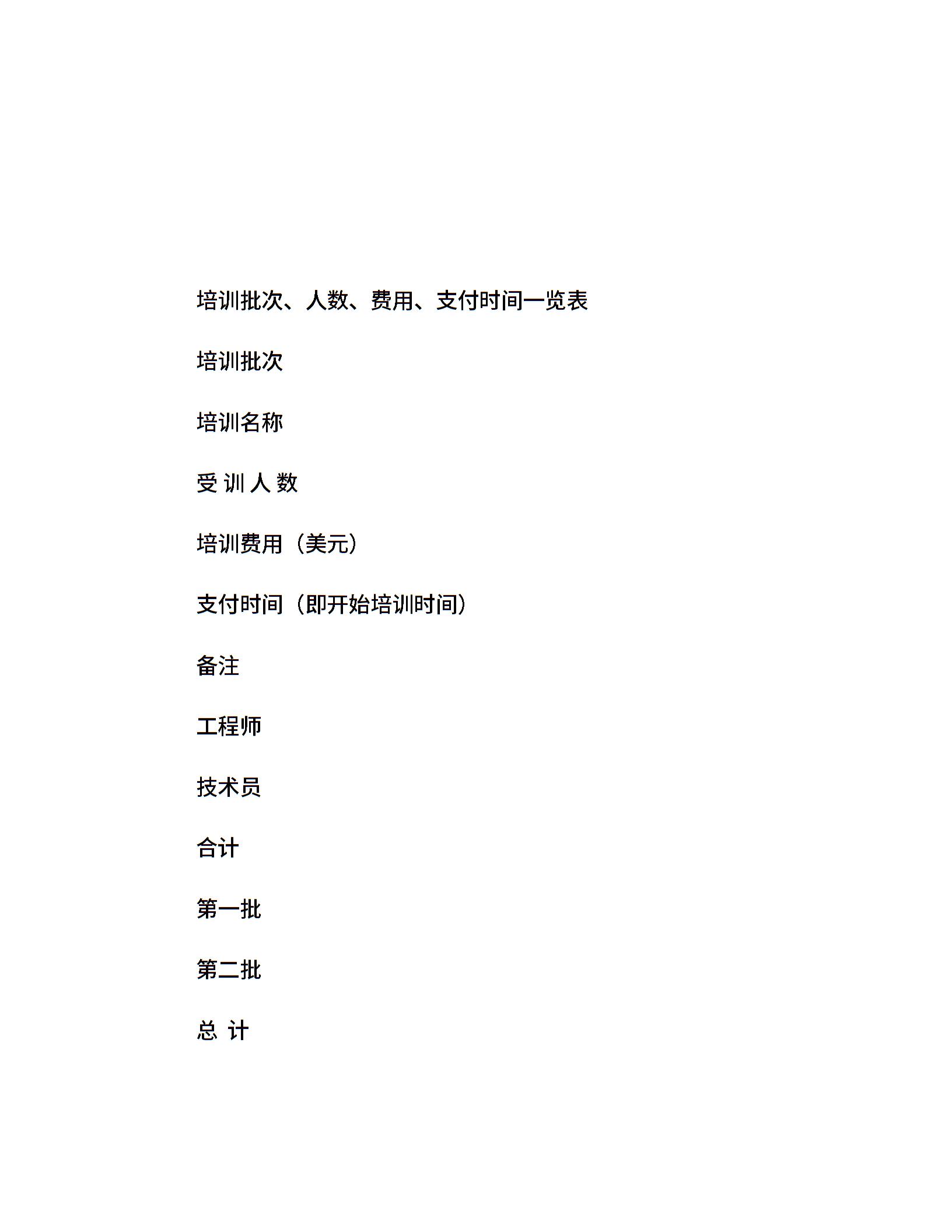 培训批次、人数、费用、支付时间一览表

培训批次

培训名称

受 训 人 数

培训费用（美元）

支付时间（即开始培训时间）

备注

工程师

技术员

合计

第一批

第二批

总 计